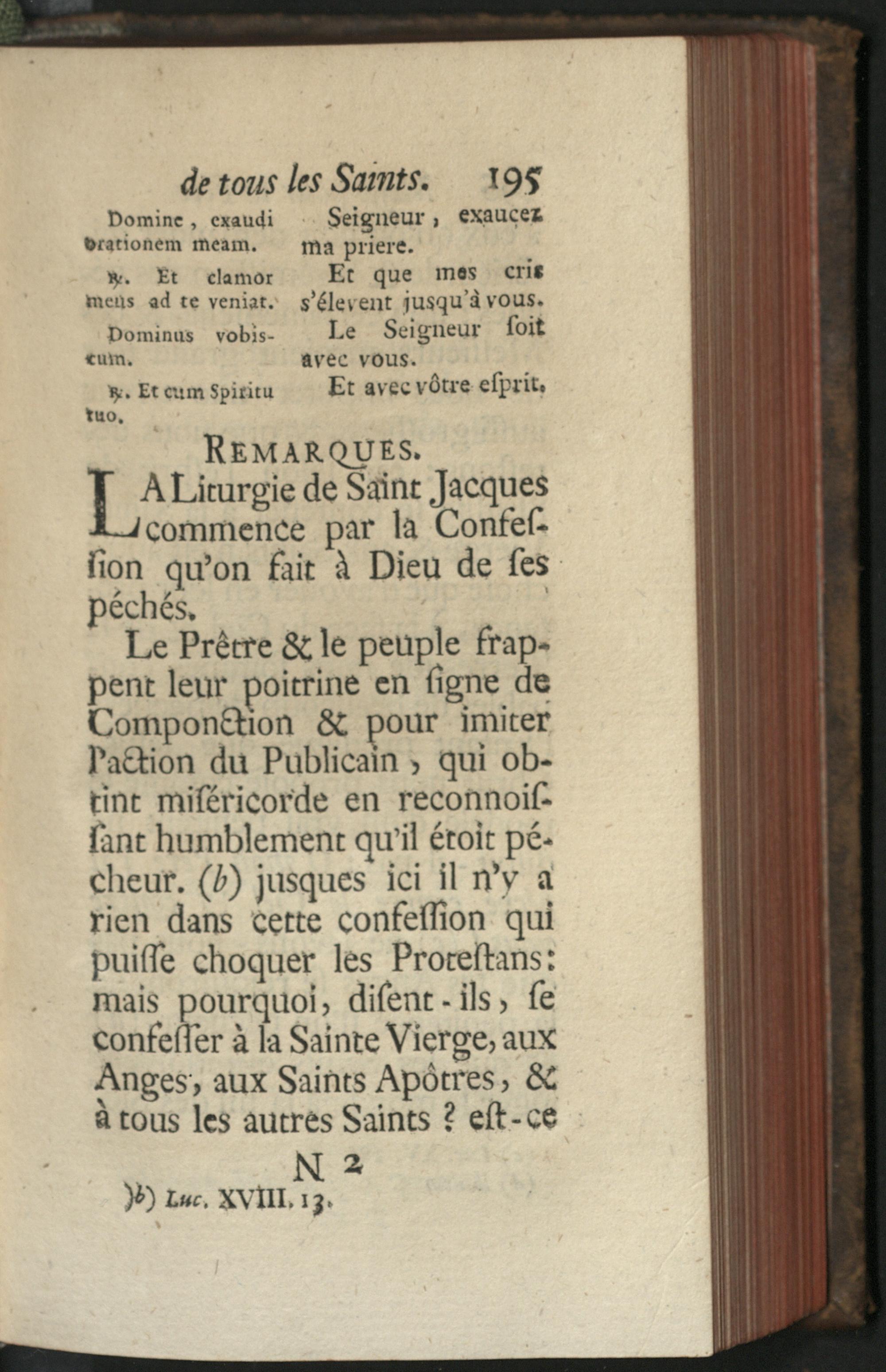 de tous les Saints. 195

Domine, exaudi orationem meam.

℟. Et clamor meus ad te veniat.

Dominus vobiscum.

℟. Et cum Spiritu tuo.

Seigneur, exaucez ma priere.

Et que mes cris s'élevent jusqu'à vous.

Le Seigneur ſoit avec vous.

Et avec vôtre eſprit.

REMARQUES.

LA Liturgie de Saint Jacques commence par la Confeſſion qu'on fait à Dieu de ſes péchés.

Le Prêtre & le peuple frappent leur poitrine en ſigne de Componction & pour imiter l'action du Publicain, qui obtint miſéricorde en reconnoiſſant humblement qu'il étoit pécheur. (b) jusques ici il n'y a rien dans cette confeſſion qui puiſſe choquer les Proteſtans: mais pourquoi, diſent-ils, ſe confeſſer à la Sainte Vierge, aux Anges, aux Saints Apôtres, & à tous les autres Saints ? eſt-ce

N 2

(b) Luc. XVIII. 13.